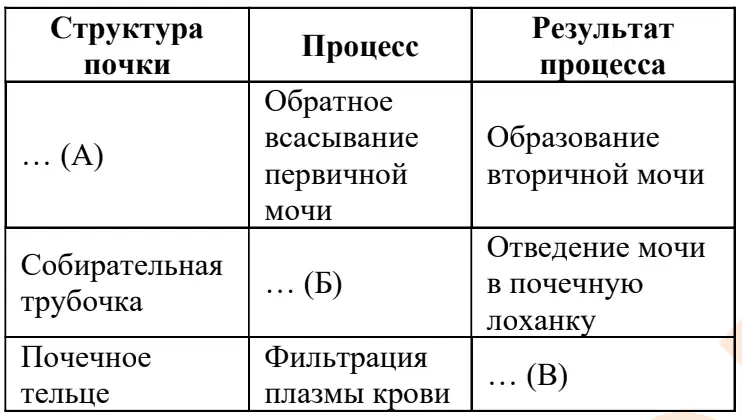 | Структура почки | Процесс | Результат процесса |
|---|---|---|
| … (А) | Обратное всасывание первичной мочи | Образование вторичной мочи |
| Собирательная трубочка | … (Б) | Отведение мочи в почечную лоханку |
| Почечное тельце | Фильтрация плазмы крови | … (В) |